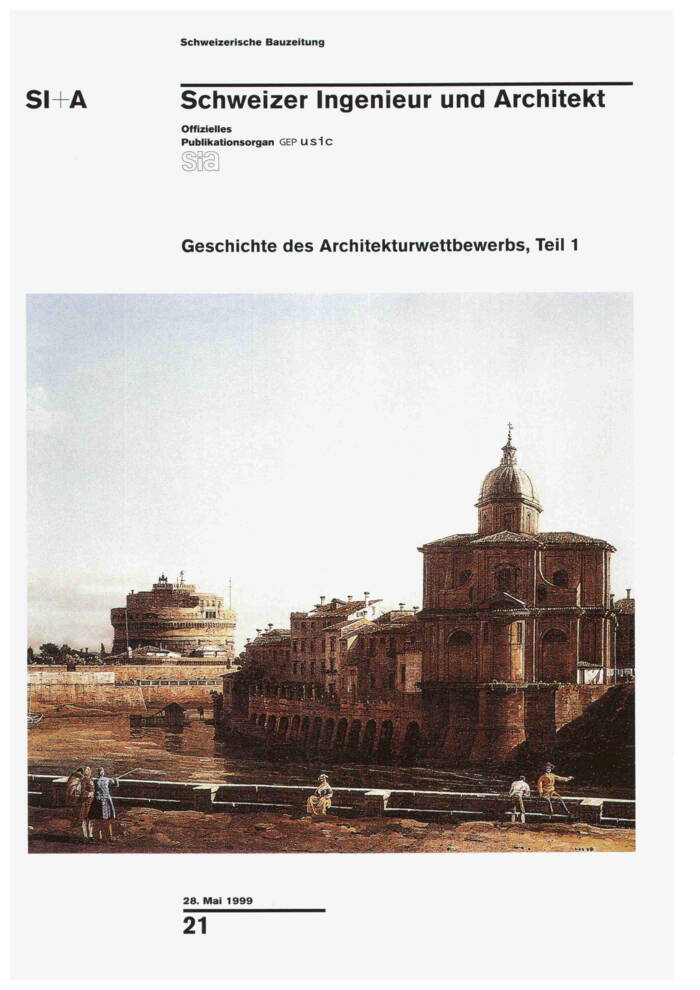 Schweizerische Bauzeitung

SI+A

Schweizer Ingenieur und Architekt

Offizielles
Publikationsorgan GEP usic
sia

Geschichte des Architekturwettbewerbs, Teil 1

28. Mai 1999

21